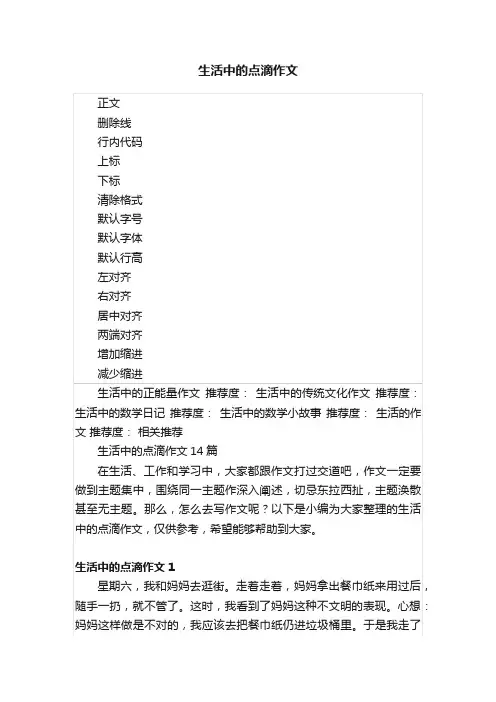 生活中的点滴作文

正文
删除线
行内代码
上标
下标
清除格式
默认字号
默认字体
默认行高
左对齐
右对齐
居中对齐
两端对齐
增加缩进
减少缩进

生活中的正能量作文 推荐度： 生活中的传统文化作文 推荐度： 生活中的数学日记 推荐度： 生活中的数学小故事 推荐度： 生活的作文 推荐度： 相关推荐

生活中的点滴作文 14 篇

在生活、工作和学习中，大家都跟作文打过交道吧，作文一定要做到主题集中，围绕同一主题作深入阐述，切忌东拉西扯，主题涣散甚至无主题。那么，怎么去写作文呢？以下是小编为大家整理的生活中的点滴作文，仅供参考，希望能够帮助到大家。

生活中的点滴作文 1

星期六，我和妈妈去逛街。走着走着，妈妈拿出餐巾纸来用过后，随手一扔，就不管了。这时，我看到了妈妈这种不文明的表现。心想：妈妈这样做是不对的，我应该去把餐巾纸仍进垃圾桶里。于是我走了